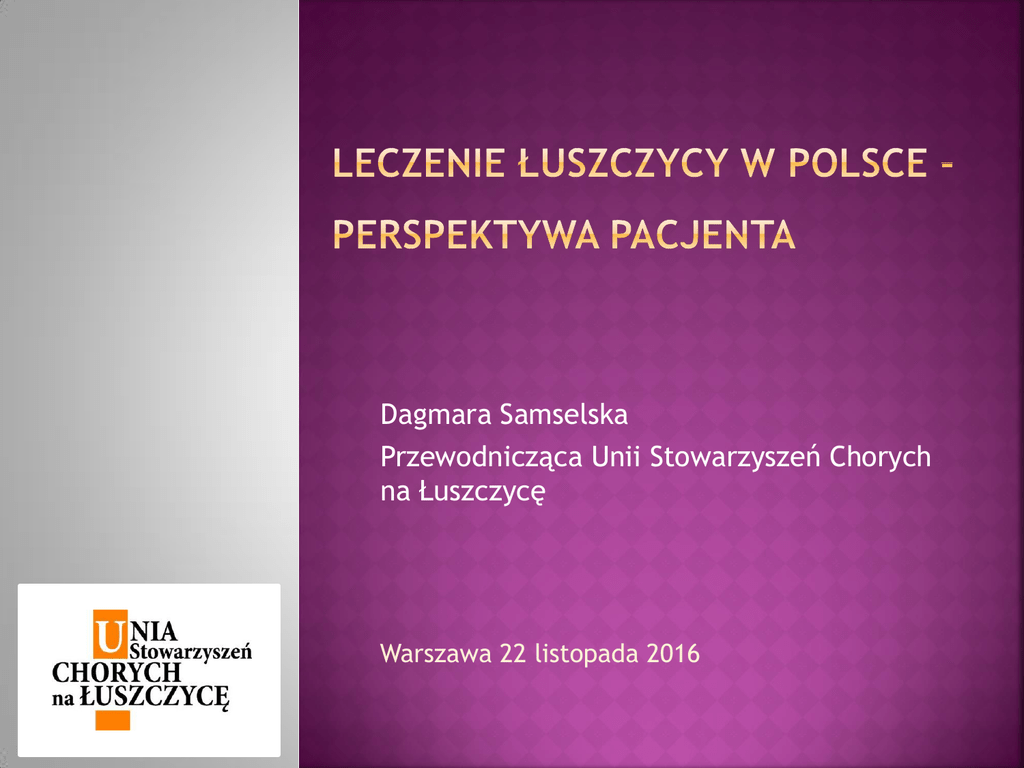 LECZENIE ŁUSZCZYCY W POLSCE - PERSPEKTYWA PACJENTA

Dagmara Samselska

Przewodnicząca Unii Stowarzyszeń Chorych na Łuszczycę

Warszawa 22 listopada 2016

UNIA
Stowarzyszeń
CHORYCH
na ŁUSZCZYCĘ